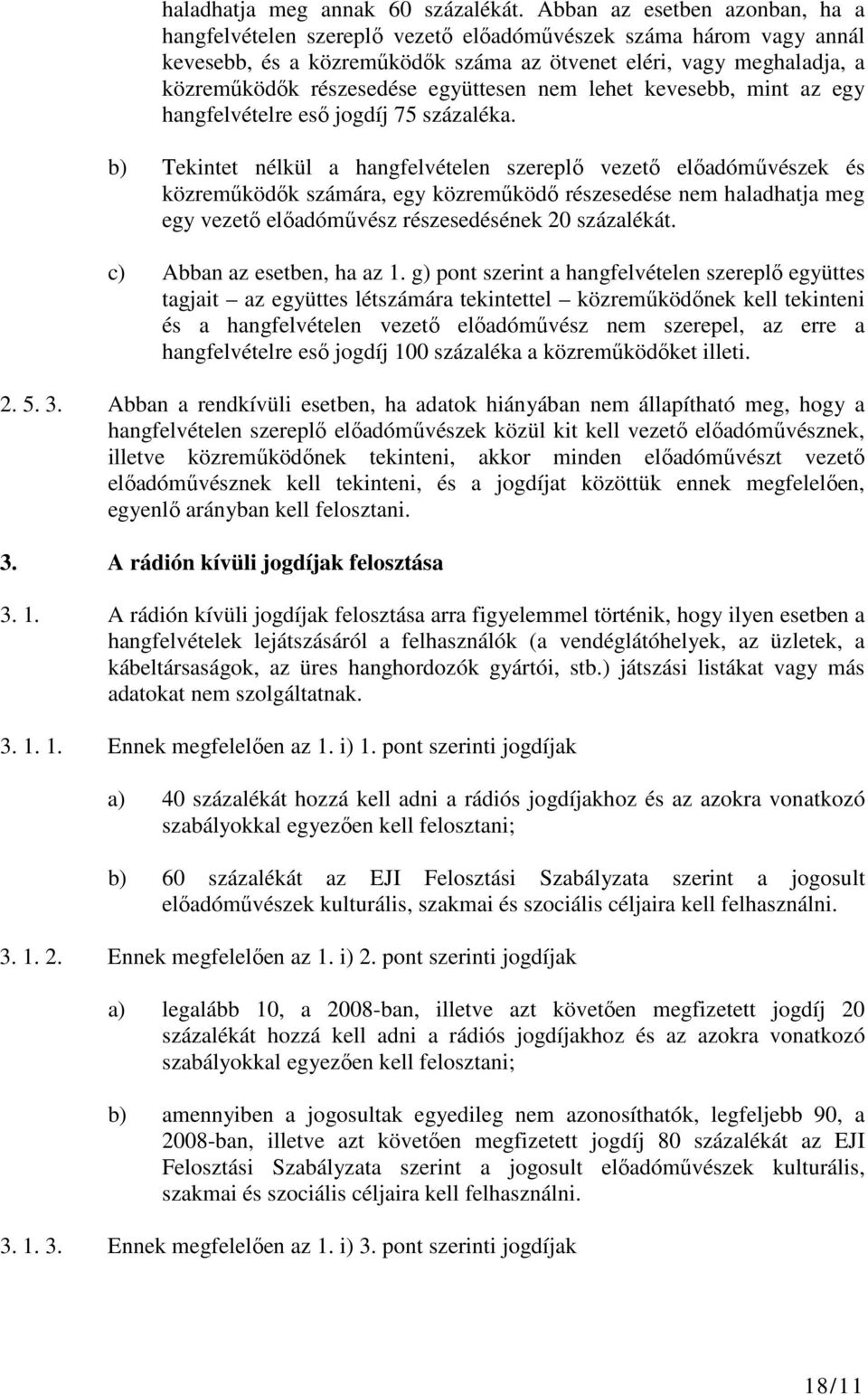 haladhatja meg annak 60 százalékát. Abban az esetben azonban, ha a hangfelvételen szereplő vezető előadóművészek száma három vagy annál kevesebb, és a közreműködők száma az ötvenet eléri, vagy meghaladja, a közreműködők részesedése együttesen nem lehet kevesebb, mint az egy hangfelvételre eső jogdíj 75 százaléka.

b) Tekintet nélkül a hangfelvételen szereplő vezető előadóművészek és közreműködők számára, egy közreműködő részesedése nem haladhatja meg egy vezető előadóművész részesedésének 20 százalékát.

c) Abban az esetben, ha az 1. g) pont szerint a hangfelvételen szereplő együttes tagjait – az együttes létszámára tekintettel – közreműködőnek kell tekinteni és a hangfelvételen vezető előadóművész nem szerepel, az erre a hangfelvételre eső jogdíj 100 százaléka a közreműködőket illeti.

2. 5. 3. Abban a rendkívüli esetben, ha adatok hiányában nem állapítható meg, hogy a hangfelvételen szereplő előadóművészek közül kit kell vezető előadóművésznek, illetve közreműködőnek tekinteni, akkor minden előadóművészt vezető előadóművésznek kell tekinteni, és a jogdíjat közöttük ennek megfelelően, egyenlő arányban kell felosztani.

3. A rádión kívüli jogdíjak felosztása

3. 1. A rádión kívüli jogdíjak felosztása arra figyelemmel történik, hogy ilyen esetben a hangfelvételek lejátszásáról a felhasználók (a vendéglátóhelyek, az üzletek, a kábeltársaságok, az üres hanghordozók gyártói, stb.) játszási listákat vagy más adatokat nem szolgáltatnak.

3. 1. 1. Ennek megfelelően az 1. i) 1. pont szerinti jogdíjak

a) 40 százalékát hozzá kell adni a rádiós jogdíjakhoz és az azokra vonatkozó szabályokkal egyezően kell felosztani;

b) 60 százalékát az EJI Felosztási Szabályzata szerint a jogosult előadóművészek kulturális, szakmai és szociális céljaira kell felhasználni.

3. 1. 2. Ennek megfelelően az 1. i) 2. pont szerinti jogdíjak

a) legalább 10, a 2008-ban, illetve azt követően megfizetett jogdíj 20 százalékát hozzá kell adni a rádiós jogdíjakhoz és az azokra vonatkozó szabályokkal egyezően kell felosztani;

b) amennyiben a jogosultak egyedileg nem azonosíthatók, legfeljebb 90, a 2008-ban, illetve azt követően megfizetett jogdíj 80 százalékát az EJI Felosztási Szabályzata szerint a jogosult előadóművészek kulturális, szakmai és szociális céljaira kell felhasználni.

3. 1. 3. Ennek megfelelően az 1. i) 3. pont szerinti jogdíjak

18/11